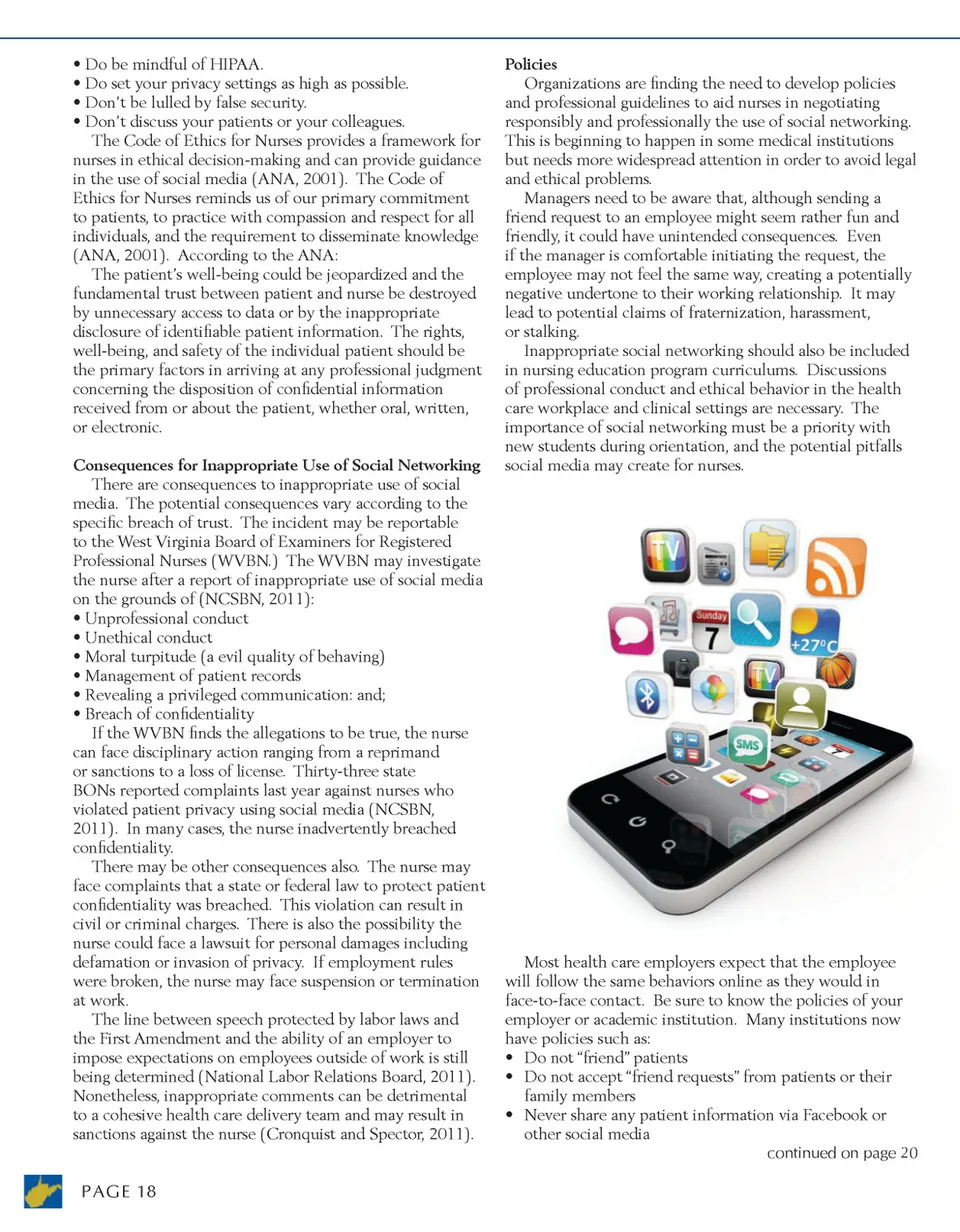 • Do be mindful of HIPAA.
• Do set your privacy settings as high as possible.
• Don't be lulled by false security.
• Don't discuss your patients or your colleagues.

The Code of Ethics for Nurses provides a framework for nurses in ethical decision-making and can provide guidance in the use of social media (ANA, 2001). The Code of Ethics for Nurses reminds us of our primary commitment to patients, to practice with compassion and respect for all individuals, and the requirement to disseminate knowledge (ANA, 2001). According to the ANA:

The patient's well-being could be jeopardized and the fundamental trust between patient and nurse be destroyed by unnecessary access to data or by the inappropriate disclosure of identifiable patient information. The rights, well-being, and safety of the individual patient should be the primary factors in arriving at any professional judgment concerning the disposition of confidential information received from or about the patient, whether oral, written, or electronic.

Consequences for Inappropriate Use of Social Networking

There are consequences to inappropriate use of social media. The potential consequences vary according to the specific breach of trust. The incident may be reportable to the West Virginia Board of Examiners for Registered Professional Nurses (WVBN.) The WVBN may investigate the nurse after a report of inappropriate use of social media on the grounds of (NCSBN, 2011):
• Unprofessional conduct
• Unethical conduct
• Moral turpitude (a evil quality of behaving)
• Management of patient records
• Revealing a privileged communication: and;
• Breach of confidentiality

If the WVBN finds the allegations to be true, the nurse can face disciplinary action ranging from a reprimand or sanctions to a loss of license. Thirty-three state BONs reported complaints last year against nurses who violated patient privacy using social media (NCSBN, 2011). In many cases, the nurse inadvertently breached confidentiality.

There may be other consequences also. The nurse may face complaints that a state or federal law to protect patient confidentiality was breached. This violation can result in civil or criminal charges. There is also the possibility the nurse could face a lawsuit for personal damages including defamation or invasion of privacy. If employment rules were broken, the nurse may face suspension or termination at work.

The line between speech protected by labor laws and the First Amendment and the ability of an employer to impose expectations on employees outside of work is still being determined (National Labor Relations Board, 2011). Nonetheless, inappropriate comments can be detrimental to a cohesive health care delivery team and may result in sanctions against the nurse (Cronquist and Spector, 2011).

Policies

Organizations are finding the need to develop policies and professional guidelines to aid nurses in negotiating responsibly and professionally the use of social networking. This is beginning to happen in some medical institutions but needs more widespread attention in order to avoid legal and ethical problems.

Managers need to be aware that, although sending a friend request to an employee might seem rather fun and friendly, it could have unintended consequences. Even if the manager is comfortable initiating the request, the employee may not feel the same way, creating a potentially negative undertone to their working relationship. It may lead to potential claims of fraternization, harassment, or stalking.

Inappropriate social networking should also be included in nursing education program curriculums. Discussions of professional conduct and ethical behavior in the health care workplace and clinical settings are necessary. The importance of social networking must be a priority with new students during orientation, and the potential pitfalls social media may create for nurses.

TV
Sunday
7
+27°C
TV
SMS

Most health care employers expect that the employee will follow the same behaviors online as they would in face-to-face contact. Be sure to know the policies of your employer or academic institution. Many institutions now have policies such as:
• Do not "friend" patients
• Do not accept "friend requests" from patients or their family members
• Never share any patient information via Facebook or other social media

continued on page 20

PAGE 18